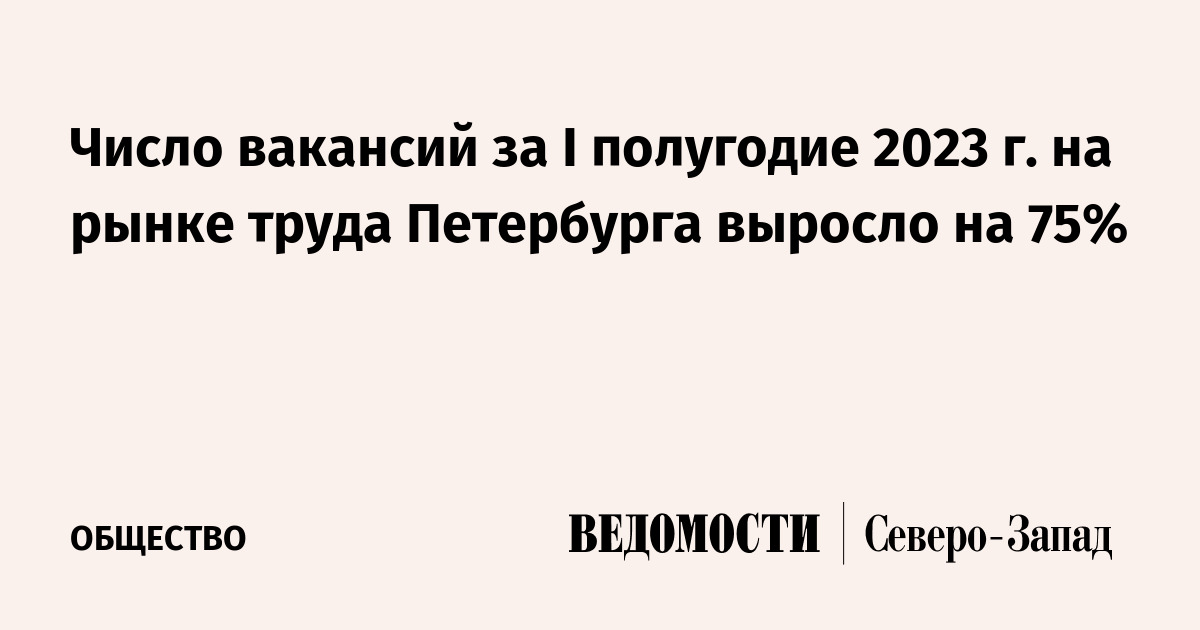 Число вакансий за I полугодие 2023 г. на рынке труда Петербурга выросло на 75%

ОБЩЕСТВО

ВЕДОМОСТИ | Северо-Запад